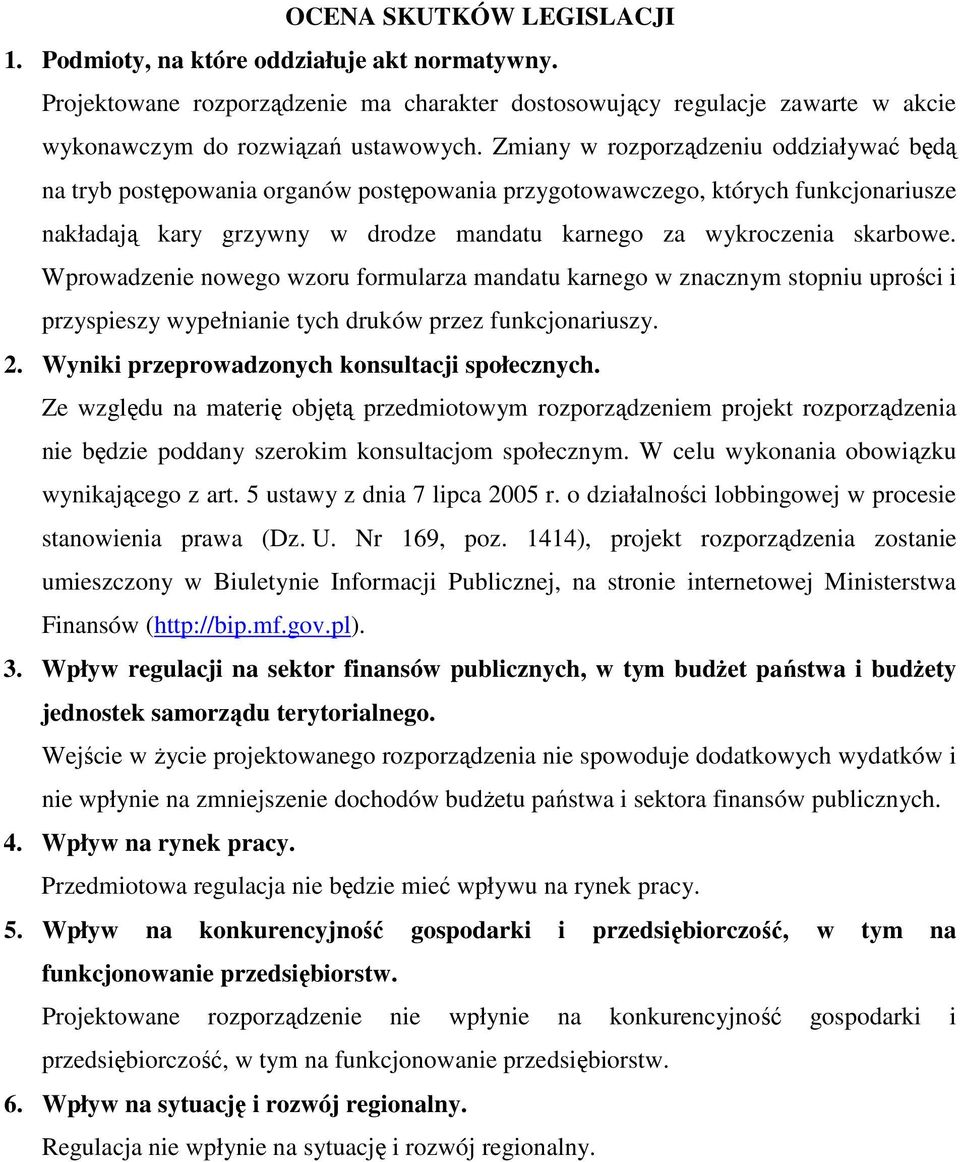 OCENA SKUTKÓW LEGISLACJI

1. Podmioty, na które oddziałuje akt normatywny.

Projektowane rozporządzenie ma charakter dostosowujący regulacje zawarte w akcie wykonawczym do rozwiązań ustawowych. Zmiany w rozporządzeniu oddziaływać będą na tryb postępowania organów postępowania przygotowawczego, których funkcjonariusze nakładają kary grzywny w drodze mandatu karnego za wykroczenia skarbowe. Wprowadzenie nowego wzoru formularza mandatu karnego w znacznym stopniu uprości i przyspieszy wypełnianie tych druków przez funkcjonariuszy.

2. Wyniki przeprowadzonych konsultacji społecznych.

Ze względu na materię objętą przedmiotowym rozporządzeniem projekt rozporządzenia nie będzie poddany szerokim konsultacjom społecznym. W celu wykonania obowiązku wynikającego z art. 5 ustawy z dnia 7 lipca 2005 r. o działalności lobbingowej w procesie stanowienia prawa (Dz. U. Nr 169, poz. 1414), projekt rozporządzenia zostanie umieszczony w Biuletynie Informacji Publicznej, na stronie internetowej Ministerstwa Finansów (http://bip.mf.gov.pl).

3. Wpływ regulacji na sektor finansów publicznych, w tym budżet państwa i budżety jednostek samorządu terytorialnego.

Wejście w życie projektowanego rozporządzenia nie spowoduje dodatkowych wydatków i nie wpłynie na zmniejszenie dochodów budżetu państwa i sektora finansów publicznych.

4. Wpływ na rynek pracy.

Przedmiotowa regulacja nie będzie mieć wpływu na rynek pracy.

5. Wpływ na konkurencyjność gospodarki i przedsiębiorczość, w tym na funkcjonowanie przedsiębiorstw.

Projektowane rozporządzenie nie wpłynie na konkurencyjność gospodarki i przedsiębiorczość, w tym na funkcjonowanie przedsiębiorstw.

6. Wpływ na sytuację i rozwój regionalny.

Regulacja nie wpłynie na sytuację i rozwój regionalny.